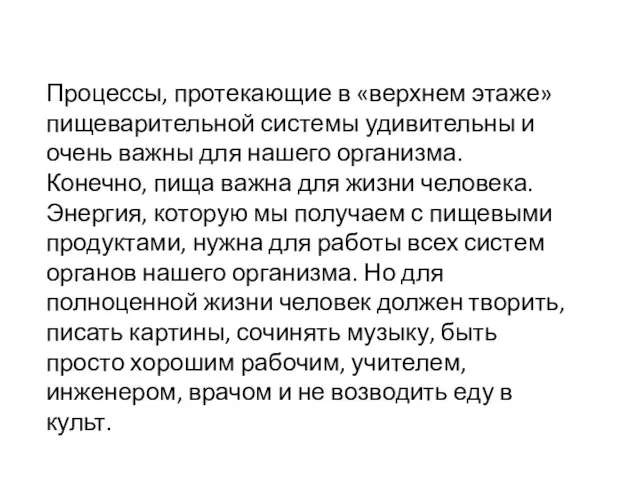 Процессы, протекающие в «верхнем этаже» пищеварительной системы удивительны и очень важны для нашего организма.
Конечно, пища важна для жизни человека.
Энергия, которую мы получаем с пищевыми продуктами, нужна для работы всех систем органов нашего организма. Но для полноценной жизни человек должен творить, писать картины, сочинять музыку, быть просто хорошим рабочим, учителем, инженером, врачом и не возводить еду в культ.